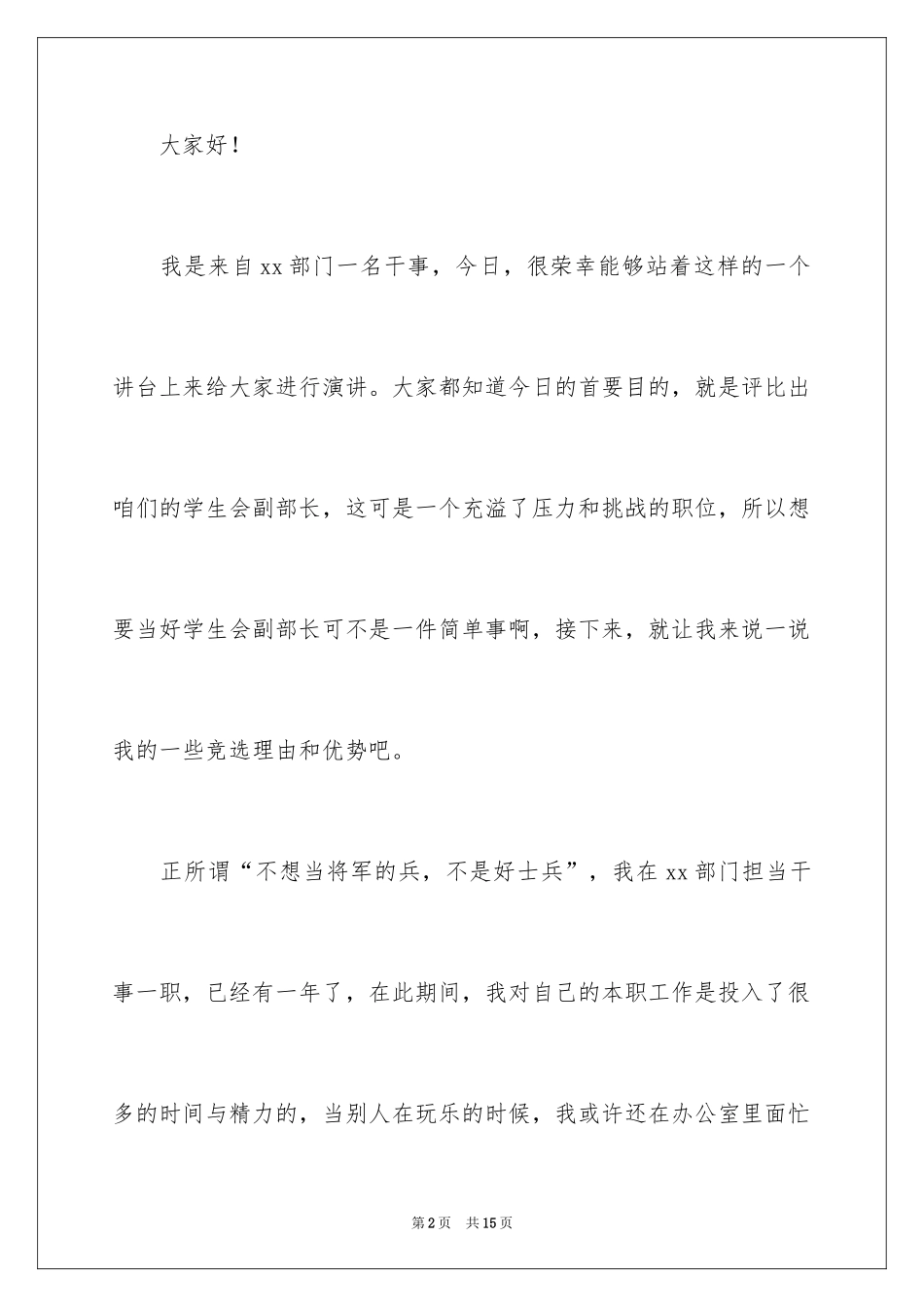 大家好！

我是来自xx部门一名干事，今日，很荣幸能够站着这样的一个讲台上来给大家进行演讲。大家都知道今日的首要目的，就是评比出咱们的学生会副部长，这可是一个充溢了压力和挑战的职位，所以想要当好学生会副部长可不是一件简单事啊，接下来，就让我来说一说我的一些竞选理由和优势吧。

正所谓“不想当将军的兵，不是好士兵”，我在xx部门担当干事一职，已经有一年了，在此期间，我对自己的本职工作是投入了很多的时间与精力的，当别人在玩乐的时候，我或许还在办公室里面忙

第2页 共15页